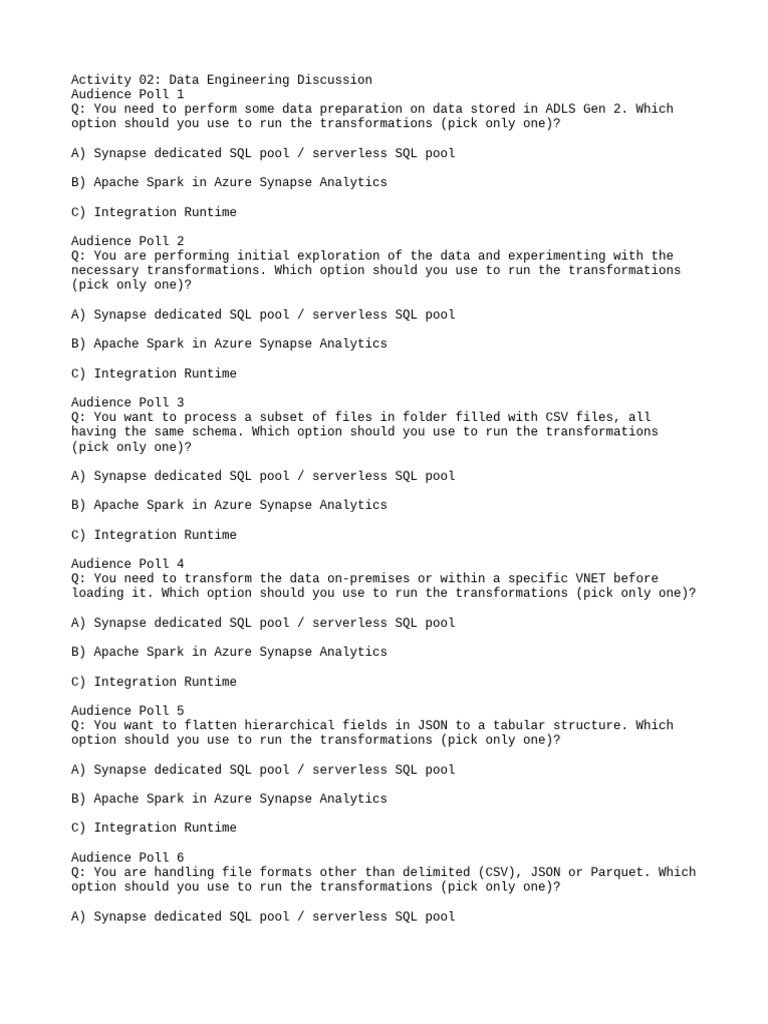 Activity 02: Data Engineering Discussion
Audience Poll 1
Q: You need to perform some data preparation on data stored in ADLS Gen 2. Which option should you use to run the transformations (pick only one)?

A) Synapse dedicated SQL pool / serverless SQL pool

B) Apache Spark in Azure Synapse Analytics

C) Integration Runtime

Audience Poll 2
Q: You are performing initial exploration of the data and experimenting with the necessary transformations. Which option should you use to run the transformations (pick only one)?

A) Synapse dedicated SQL pool / serverless SQL pool

B) Apache Spark in Azure Synapse Analytics

C) Integration Runtime

Audience Poll 3
Q: You want to process a subset of files in folder filled with CSV files, all having the same schema. Which option should you use to run the transformations (pick only one)?

A) Synapse dedicated SQL pool / serverless SQL pool

B) Apache Spark in Azure Synapse Analytics

C) Integration Runtime

Audience Poll 4
Q: You need to transform the data on-premises or within a specific VNET before loading it. Which option should you use to run the transformations (pick only one)?

A) Synapse dedicated SQL pool / serverless SQL pool

B) Apache Spark in Azure Synapse Analytics

C) Integration Runtime

Audience Poll 5
Q: You want to flatten hierarchical fields in JSON to a tabular structure. Which option should you use to run the transformations (pick only one)?

A) Synapse dedicated SQL pool / serverless SQL pool

B) Apache Spark in Azure Synapse Analytics

C) Integration Runtime

Audience Poll 6
Q: You are handling file formats other than delimited (CSV), JSON or Parquet. Which option should you use to run the transformations (pick only one)?

A) Synapse dedicated SQL pool / serverless SQL pool